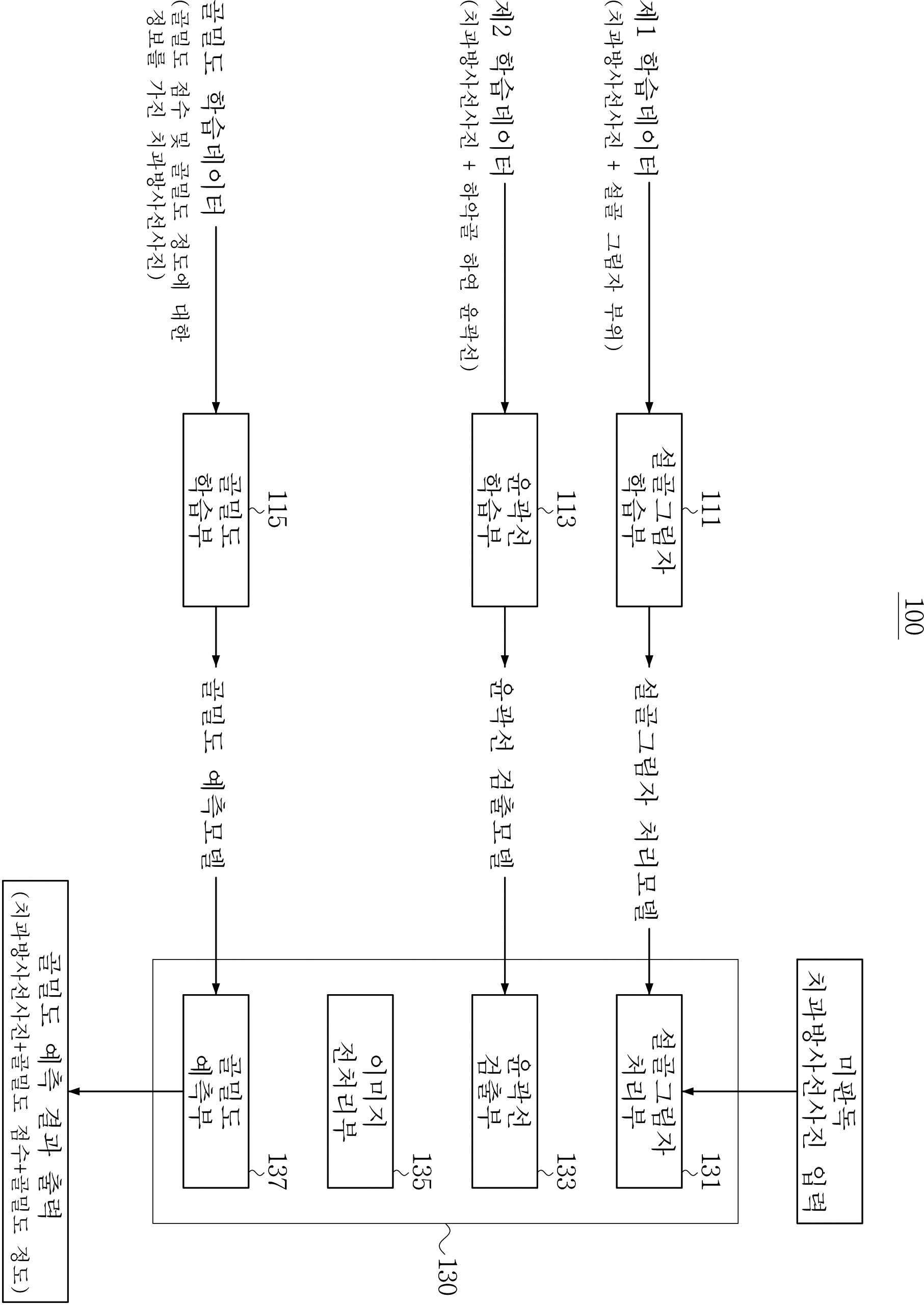 100

제1 학습데이터
(치과방사선사진 + 설골 그림자 부위)

111
설골그림자 학습부

설골그림자 처리모델

제2 학습데이터
(치과방사선사진 + 하악골 하연 윤곽선)

113
윤곽선 학습부

윤곽선 검출모델

골밀도 학습데이터
(골밀도 점수 및 골밀도 정도에 대한 정보를 가진 치과방사선사진)

115
골밀도 학습부

골밀도 예측모델

미판독 치과방사선사진 입력

131
설골그림자 처리부

133
윤곽선 검출부

135
이미지 전처리부

137
골밀도 예측부

130

골밀도 예측 결과 출력
(치과방사선사진+골밀도 점수+골밀도 정도)